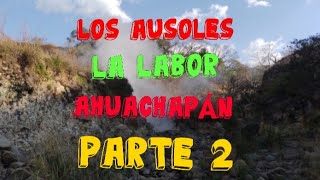 LOS AUSOLES
LA LABOR
AHUACHAPÁN
PARTE 2